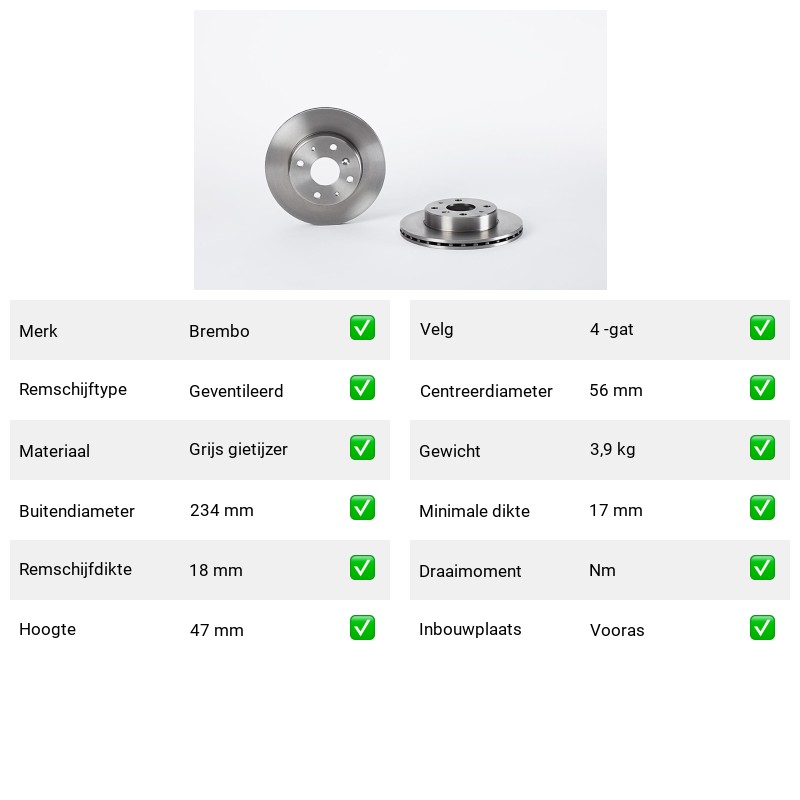 | Merk | Brembo | ✅ |
|---|---|---|
| Remschijftype | Geventileerd | ✅ |
| Materiaal | Grijs gietijzer | ✅ |
| Buitendiameter | 234 mm | ✅ |
| Remschijfdikte | 18 mm | ✅ |
| Hoogte | 47 mm | ✅ |

| Velg | 4 -gat | ✅ |
|---|---|---|
| Centreerdiameter | 56 mm | ✅ |
| Gewicht | 3,9 kg | ✅ |
| Minimale dikte | 17 mm | ✅ |
| Draaimoment | Nm | ✅ |
| Inbouwplaats | Vooras | ✅ |